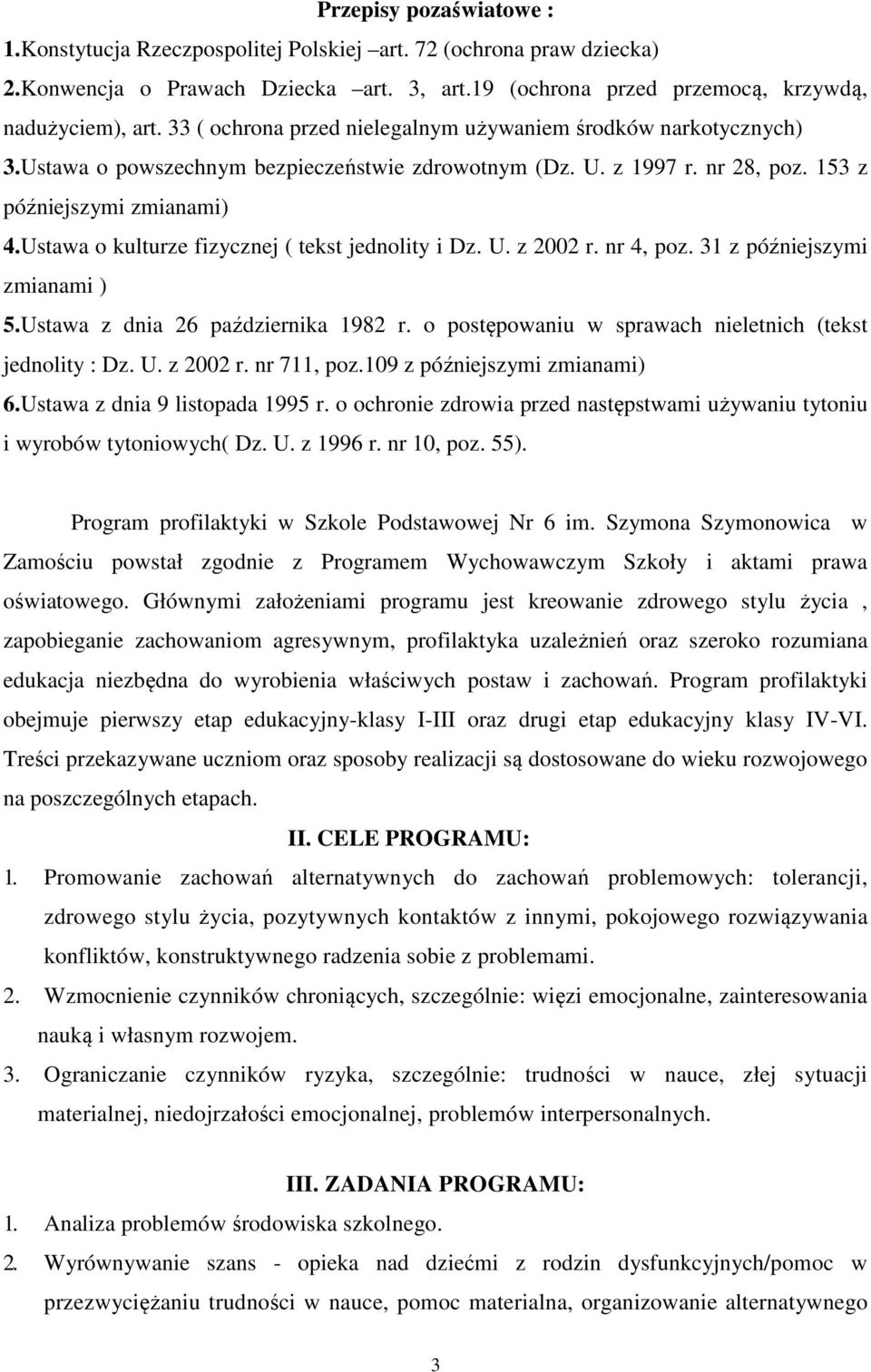 Przepisy pozaświatowe :

1.Konstytucja Rzeczpospolitej Polskiej art. 72 (ochrona praw dziecka)

2.Konwencja o Prawach Dziecka art. 3, art.19 (ochrona przed przemocą, krzywdą, nadużyciem), art. 33 ( ochrona przed nielegalnym używaniem środków narkotycznych)

3.Ustawa o powszechnym bezpieczeństwie zdrowotnym (Dz. U. z 1997 r. nr 28, poz. 153 z późniejszymi zmianami)

4.Ustawa o kulturze fizycznej ( tekst jednolity i Dz. U. z 2002 r. nr 4, poz. 31 z późniejszymi zmianami )

5.Ustawa z dnia 26 października 1982 r. o postępowaniu w sprawach nieletnich (tekst jednolity : Dz. U. z 2002 r. nr 711, poz.109 z późniejszymi zmianami)

6.Ustawa z dnia 9 listopada 1995 r. o ochronie zdrowia przed następstwami używaniu tytoniu i wyrobów tytoniowych( Dz. U. z 1996 r. nr 10, poz. 55).

Program profilaktyki w Szkole Podstawowej Nr 6 im. Szymona Szymonowica w Zamościu powstał zgodnie z Programem Wychowawczym Szkoły i aktami prawa oświatowego. Głównymi założeniami programu jest kreowanie zdrowego stylu życia , zapobieganie zachowaniom agresywnym, profilaktyka uzależnień oraz szeroko rozumiana edukacja niezbędna do wyrobienia właściwych postaw i zachowań. Program profilaktyki obejmuje pierwszy etap edukacyjny-klasy I-III oraz drugi etap edukacyjny klasy IV-VI. Treści przekazywane uczniom oraz sposoby realizacji są dostosowane do wieku rozwojowego na poszczególnych etapach.

II. CELE PROGRAMU:

1. Promowanie zachowań alternatywnych do zachowań problemowych: tolerancji, zdrowego stylu życia, pozytywnych kontaktów z innymi, pokojowego rozwiązywania konfliktów, konstruktywnego radzenia sobie z problemami.

2. Wzmocnienie czynników chroniących, szczególnie: więzi emocjonalne, zainteresowania nauką i własnym rozwojem.

3. Ograniczanie czynników ryzyka, szczególnie: trudności w nauce, złej sytuacji materialnej, niedojrzałości emocjonalnej, problemów interpersonalnych.

III. ZADANIA PROGRAMU:

1. Analiza problemów środowiska szkolnego.

2. Wyrównywanie szans - opieka nad dziećmi z rodzin dysfunkcyjnych/pomoc w przezwyciężaniu trudności w nauce, pomoc materialna, organizowanie alternatywnego

3